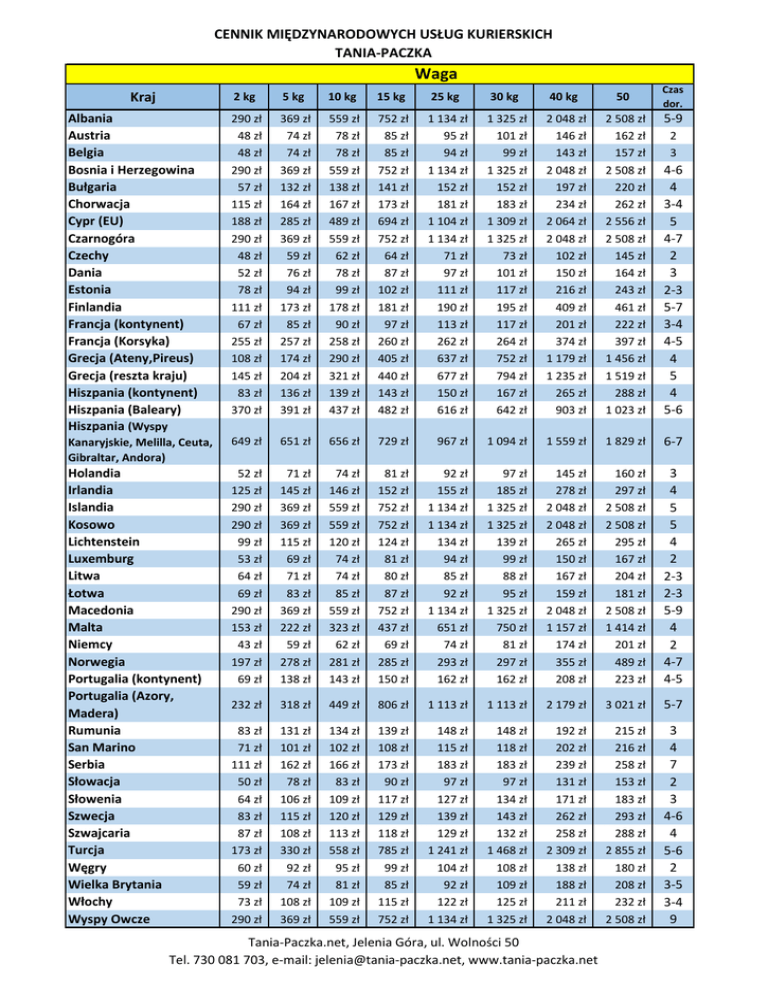 CENNIK MIĘDZYNARODOWYCH USŁUG KURIERSKICH
TANIA-PACZKA

Waga

| Kraj | 2 kg | 5 kg | 10 kg | 15 kg | 25 kg | 30 kg | 40 kg | 50 | Czas dor. |
|---|---|---|---|---|---|---|---|---|---|
| Albania | 290 zł | 369 zł | 559 zł | 752 zł | 1 134 zł | 1 325 zł | 2 048 zł | 2 508 zł | 5-9 |
| Austria | 48 zł | 74 zł | 78 zł | 85 zł | 95 zł | 101 zł | 146 zł | 162 zł | 2 |
| Belgia | 48 zł | 74 zł | 78 zł | 85 zł | 94 zł | 99 zł | 143 zł | 157 zł | 3 |
| Bosnia i Herzegowina | 290 zł | 369 zł | 559 zł | 752 zł | 1 134 zł | 1 325 zł | 2 048 zł | 2 508 zł | 4-6 |
| Bułgaria | 57 zł | 132 zł | 138 zł | 141 zł | 152 zł | 152 zł | 197 zł | 220 zł | 4 |
| Chorwacja | 115 zł | 164 zł | 167 zł | 173 zł | 181 zł | 183 zł | 234 zł | 262 zł | 3-4 |
| Cypr (EU) | 188 zł | 285 zł | 489 zł | 694 zł | 1 104 zł | 1 309 zł | 2 064 zł | 2 556 zł | 5 |
| Czarnogóra | 290 zł | 369 zł | 559 zł | 752 zł | 1 134 zł | 1 325 zł | 2 048 zł | 2 508 zł | 4-7 |
| Czechy | 48 zł | 59 zł | 62 zł | 64 zł | 71 zł | 73 zł | 102 zł | 145 zł | 2 |
| Dania | 52 zł | 76 zł | 78 zł | 87 zł | 97 zł | 101 zł | 150 zł | 164 zł | 3 |
| Estonia | 78 zł | 94 zł | 99 zł | 102 zł | 111 zł | 117 zł | 216 zł | 243 zł | 2-3 |
| Finlandia | 111 zł | 173 zł | 178 zł | 181 zł | 190 zł | 195 zł | 409 zł | 461 zł | 5-7 |
| Francja (kontynent) | 67 zł | 85 zł | 90 zł | 97 zł | 113 zł | 117 zł | 201 zł | 222 zł | 3-4 |
| Francja (Korsyka) | 255 zł | 257 zł | 258 zł | 260 zł | 262 zł | 264 zł | 374 zł | 397 zł | 4-5 |
| Grecja (Ateny,Pireus) | 108 zł | 174 zł | 290 zł | 405 zł | 637 zł | 752 zł | 1 179 zł | 1 456 zł | 4 |
| Grecja (reszta kraju) | 145 zł | 204 zł | 321 zł | 440 zł | 677 zł | 794 zł | 1 235 zł | 1 519 zł | 5 |
| Hiszpania (kontynent) | 83 zł | 136 zł | 139 zł | 143 zł | 150 zł | 167 zł | 265 zł | 288 zł | 4 |
| Hiszpania (Baleary) | 370 zł | 391 zł | 437 zł | 482 zł | 616 zł | 642 zł | 903 zł | 1 023 zł | 5-6 |
| Hiszpania (Wyspy Kanaryjskie, Melilla, Ceuta, Gibraltar, Andora) | 649 zł | 651 zł | 656 zł | 729 zł | 967 zł | 1 094 zł | 1 559 zł | 1 829 zł | 6-7 |
| Holandia | 52 zł | 71 zł | 74 zł | 81 zł | 92 zł | 97 zł | 145 zł | 160 zł | 3 |
| Irlandia | 125 zł | 145 zł | 146 zł | 152 zł | 155 zł | 185 zł | 278 zł | 297 zł | 4 |
| Islandia | 290 zł | 369 zł | 559 zł | 752 zł | 1 134 zł | 1 325 zł | 2 048 zł | 2 508 zł | 5 |
| Kosowo | 290 zł | 369 zł | 559 zł | 752 zł | 1 134 zł | 1 325 zł | 2 048 zł | 2 508 zł | 5 |
| Lichtenstein | 99 zł | 115 zł | 120 zł | 124 zł | 134 zł | 139 zł | 265 zł | 295 zł | 4 |
| Luxemburg | 53 zł | 69 zł | 74 zł | 81 zł | 94 zł | 99 zł | 150 zł | 167 zł | 2 |
| Litwa | 64 zł | 71 zł | 74 zł | 80 zł | 85 zł | 88 zł | 167 zł | 204 zł | 2-3 |
| Łotwa | 69 zł | 83 zł | 85 zł | 87 zł | 92 zł | 95 zł | 159 zł | 181 zł | 2-3 |
| Macedonia | 290 zł | 369 zł | 559 zł | 752 zł | 1 134 zł | 1 325 zł | 2 048 zł | 2 508 zł | 5-9 |
| Malta | 153 zł | 222 zł | 323 zł | 437 zł | 651 zł | 750 zł | 1 157 zł | 1 414 zł | 4 |
| Niemcy | 43 zł | 59 zł | 62 zł | 69 zł | 74 zł | 81 zł | 174 zł | 201 zł | 2 |
| Norwegia | 197 zł | 278 zł | 281 zł | 285 zł | 293 zł | 297 zł | 355 zł | 489 zł | 4-7 |
| Portugalia (kontynent) | 69 zł | 138 zł | 143 zł | 150 zł | 162 zł | 162 zł | 208 zł | 223 zł | 4-5 |
| Portugalia (Azory, Madera) | 232 zł | 318 zł | 449 zł | 806 zł | 1 113 zł | 1 113 zł | 2 179 zł | 3 021 zł | 5-7 |
| Rumunia | 83 zł | 131 zł | 134 zł | 139 zł | 148 zł | 148 zł | 192 zł | 215 zł | 3 |
| San Marino | 71 zł | 101 zł | 102 zł | 108 zł | 115 zł | 118 zł | 202 zł | 216 zł | 4 |
| Serbia | 111 zł | 162 zł | 166 zł | 173 zł | 183 zł | 183 zł | 239 zł | 258 zł | 7 |
| Słowacja | 50 zł | 78 zł | 83 zł | 90 zł | 97 zł | 97 zł | 131 zł | 153 zł | 2 |
| Słowenia | 64 zł | 106 zł | 109 zł | 117 zł | 127 zł | 134 zł | 171 zł | 183 zł | 3 |
| Szwecja | 83 zł | 115 zł | 120 zł | 129 zł | 139 zł | 143 zł | 262 zł | 293 zł | 4-6 |
| Szwajcaria | 87 zł | 108 zł | 113 zł | 118 zł | 129 zł | 132 zł | 258 zł | 288 zł | 4 |
| Turcja | 173 zł | 330 zł | 558 zł | 785 zł | 1 241 zł | 1 468 zł | 2 309 zł | 2 855 zł | 5-6 |
| Węgry | 60 zł | 92 zł | 95 zł | 99 zł | 104 zł | 108 zł | 138 zł | 180 zł | 2 |
| Wielka Brytania | 59 zł | 74 zł | 81 zł | 85 zł | 92 zł | 109 zł | 188 zł | 208 zł | 3-5 |
| Włochy | 73 zł | 108 zł | 109 zł | 115 zł | 122 zł | 125 zł | 211 zł | 232 zł | 3-4 |
| Wyspy Owcze | 290 zł | 369 zł | 559 zł | 752 zł | 1 134 zł | 1 325 zł | 2 048 zł | 2 508 zł | 9 |

Tania-Paczka.net, Jelenia Góra, ul. Wolności 50
Tel. 730 081 703, e-mail: jelenia@tania-paczka.net, www.tania-paczka.net